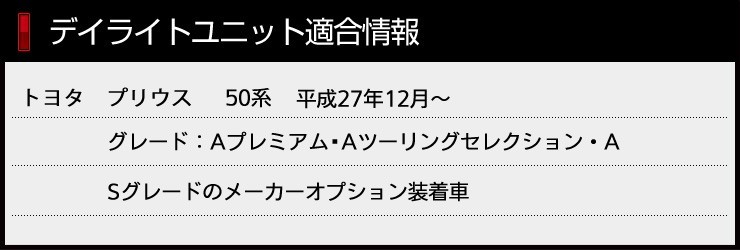 デイライトユニット適合情報

トヨタ　プリウス　50系　平成27年12月～

グレード：Aプレミアム・Aツーリングセレクション・A

Sグレードのメーカーオプション装着車